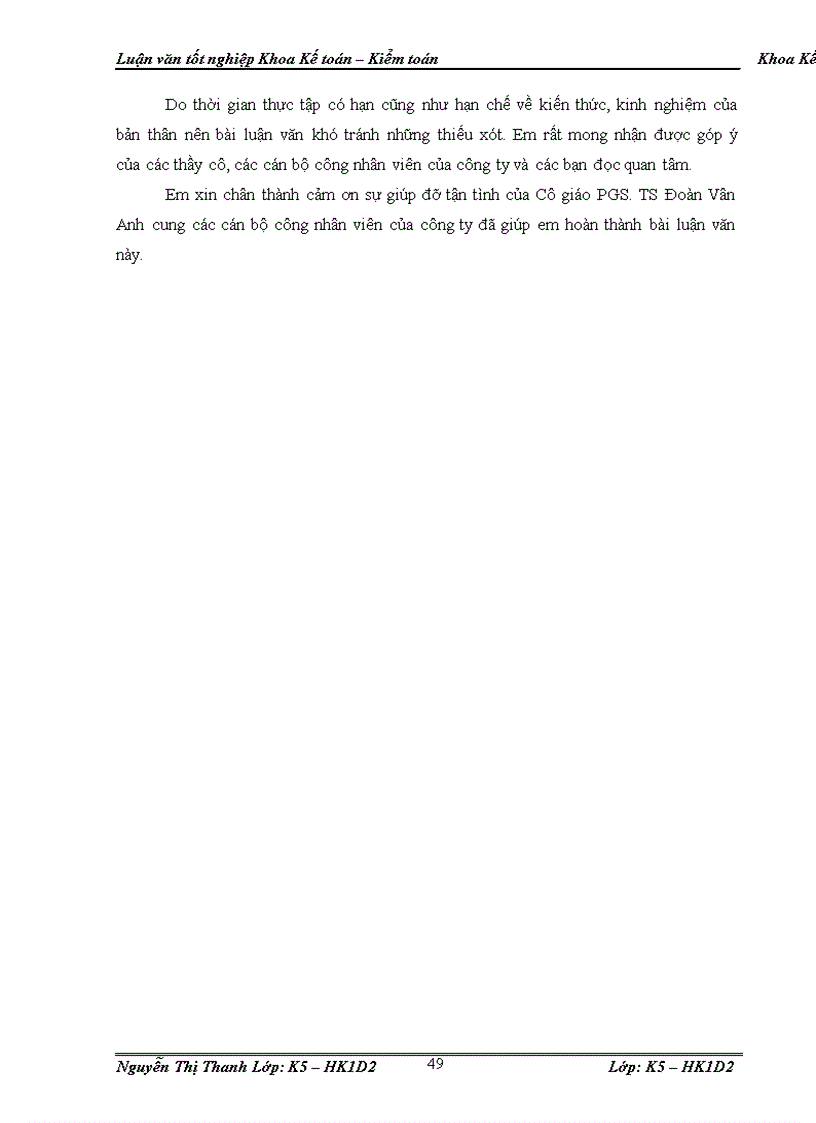 Luận văn tốt nghiệp Khoa Kế toán – Kiểm toán Khoa Kế

Do thời gian thực tập có hạn cũng như hạn chế về kiến thức, kinh nghiệm của bản thân nên bài luận văn khó tránh những thiếu xót. Em rất mong nhận được góp ý của các thầy cô, các cán bộ công nhân viên của công ty và các bạn đọc quan tâm.

Em xin chân thành cảm ơn sự giúp đỡ tận tình của Cô giáo PGS. TS Đoàn Vân Anh cung các cán bộ công nhân viên của công ty đã giúp em hoàn thành bài luận văn này.

Nguyễn Thị Thanh Lớp: K5 – HK1D2 49 Lớp: K5 – HK1D2